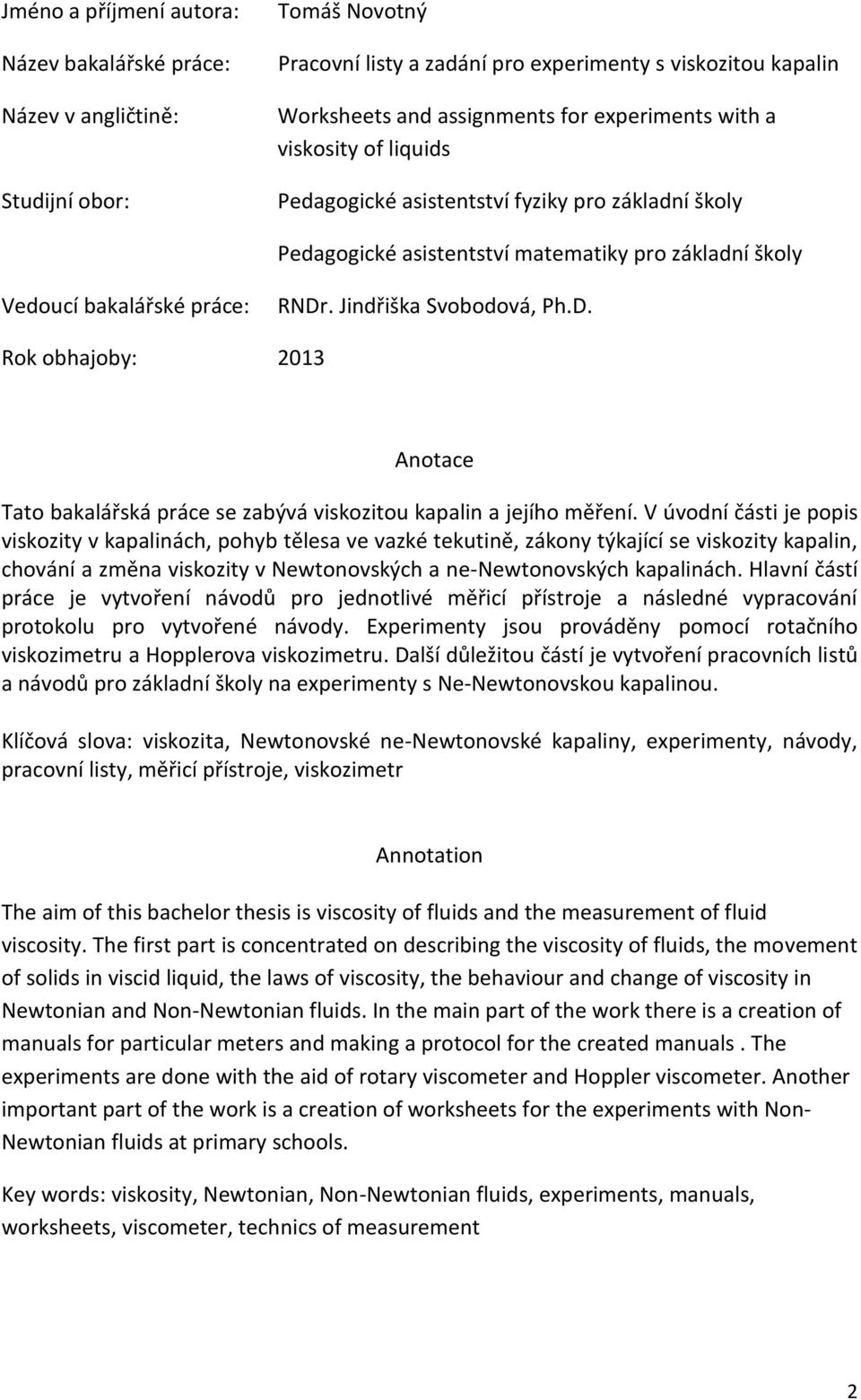 Jméno a příjmení autora: Tomáš Novotný

Název bakalářské práce: Pracovní listy a zadání pro experimenty s viskozitou kapalin

Název v angličtině: Worksheets and assignments for experiments with a viskosity of liquids

Studijní obor: Pedagogické asistentství fyziky pro základní školy

Pedagogické asistentství matematiky pro základní školy

Vedoucí bakalářské práce: RNDr. Jindřiška Svobodová, Ph.D.

Rok obhajoby: 2013

Anotace

Tato bakalářská práce se zabývá viskozitou kapalin a jejího měření. V úvodní části je popis viskozity v kapalinách, pohyb tělesa ve vazké tekutině, zákony týkající se viskozity kapalin, chování a změna viskozity v Newtonovských a ne-Newtonovských kapalinách. Hlavní částí práce je vytvoření návodů pro jednotlivé měřicí přístroje a následné vypracování protokolu pro vytvořené návody. Experimenty jsou prováděny pomocí rotačního viskozimetru a Hopplerova viskozimetru. Další důležitou částí je vytvoření pracovních listů a návodů pro základní školy na experimenty s Ne-Newtonovskou kapalinou.

Klíčová slova: viskozita, Newtonovské ne-Newtonovské kapaliny, experimenty, návody, pracovní listy, měřicí přístroje, viskozimetr

Annotation

The aim of this bachelor thesis is viscosity of fluids and the measurement of fluid viscosity. The first part is concentrated on describing the viscosity of fluids, the movement of solids in viscid liquid, the laws of viscosity, the behaviour and change of viscosity in Newtonian and Non-Newtonian fluids. In the main part of the work there is a creation of manuals for particular meters and making a protocol for the created manuals . The experiments are done with the aid of rotary viscometer and Hoppler viscometer. Another important part of the work is a creation of worksheets for the experiments with Non-Newtonian fluids at primary schools.

Key words: viskosity, Newtonian, Non-Newtonian fluids, experiments, manuals, worksheets, viscometer, technics of measurement

2